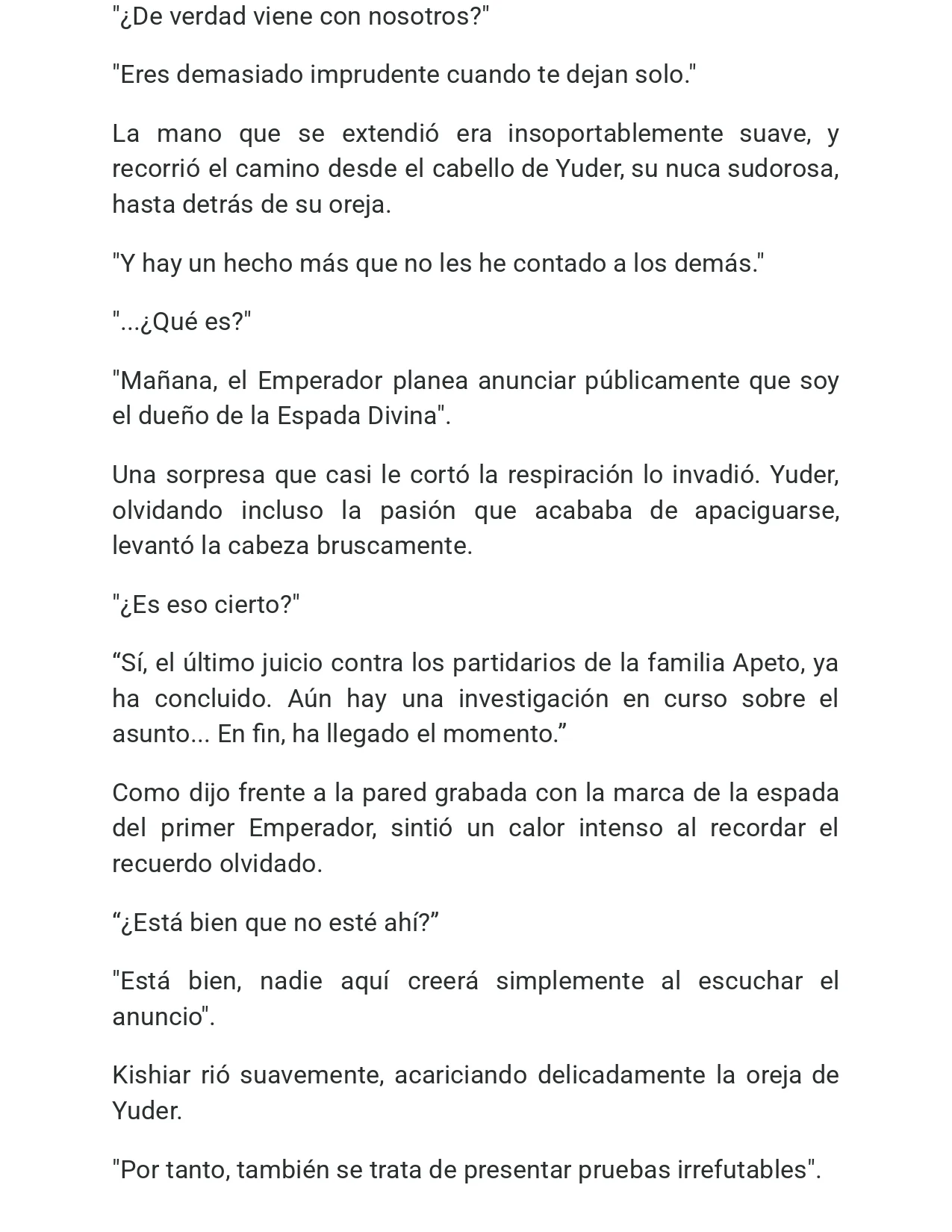 "¿De verdad viene con nosotros?"

"Eres demasiado imprudente cuando te dejan solo."

La mano que se extendió era insoportablemente suave, y recorrió el camino desde el cabello de Yuder, su nuca sudorosa, hasta detrás de su oreja.

"Y hay un hecho más que no les he contado a los demás."

"...¿Qué es?"

"Mañana, el Emperador planea anunciar públicamente que soy el dueño de la Espada Divina".

Una sorpresa que casi le cortó la respiración lo invadió. Yuder, olvidando incluso la pasión que acababa de apaciguarse, levantó la cabeza bruscamente.

"¿Es eso cierto?"

“Sí, el último juicio contra los partidarios de la familia Apeto, ya ha concluido. Aún hay una investigación en curso sobre el asunto... En fin, ha llegado el momento.”

Como dijo frente a la pared grabada con la marca de la espada del primer Emperador, sintió un calor intenso al recordar el recuerdo olvidado.

“¿Está bien que no esté ahí?”

"Está bien, nadie aquí creerá simplemente al escuchar el anuncio".

Kishiar rió suavemente, acariciando delicadamente la oreja de Yuder.

"Por tanto, también se trata de presentar pruebas irrefutables".